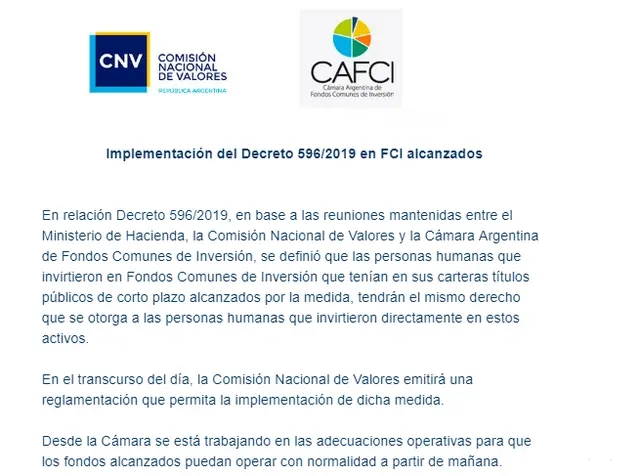 CNV
COMISIÓN
NACIONAL
DE VALORES
REPÚBLICA ARGENTINA

CAFCI
Cámara Argentina de
Fondos Comunes de Inversión

Implementación del Decreto 596/2019 en FCI alcanzados

En relación Decreto 596/2019, en base a las reuniones mantenidas entre el Ministerio de Hacienda, la Comisión Nacional de Valores y la Cámara Argentina de Fondos Comunes de Inversión, se definió que las personas humanas que invirtieron en Fondos Comunes de Inversión que tenían en sus carteras títulos públicos de corto plazo alcanzados por la medida, tendrán el mismo derecho que se otorga a las personas humanas que invirtieron directamente en estos activos.

En el transcurso del día, la Comisión Nacional de Valores emitirá una reglamentación que permita la implementación de dicha medida.

Desde la Cámara se está trabajando en las adecuaciones operativas para que los fondos alcanzados puedan operar con normalidad a partir de mañana.